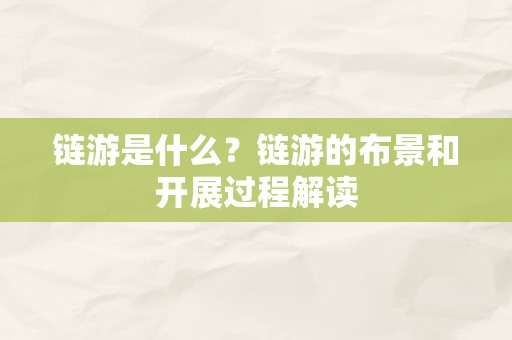 链游是什么？链游的布景和开展过程解读